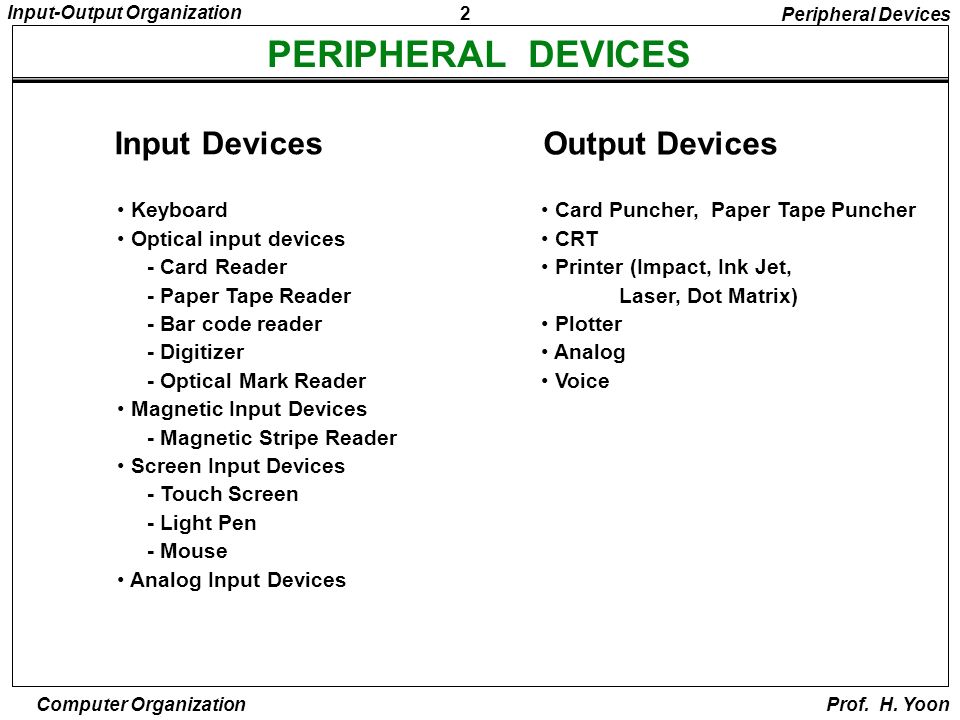 Input-Output Organization

2

Peripheral Devices

PERIPHERAL DEVICES

Input Devices

• Keyboard
• Optical input devices
- Card Reader
- Paper Tape Reader
- Bar code reader
- Digitizer
- Optical Mark Reader
• Magnetic Input Devices
- Magnetic Stripe Reader
• Screen Input Devices
- Touch Screen
- Light Pen
- Mouse
• Analog Input Devices

Output Devices

• Card Puncher, Paper Tape Puncher
• CRT
• Printer (Impact, Ink Jet, Laser, Dot Matrix)
• Plotter
• Analog
• Voice

Computer Organization

Prof. H. Yoon